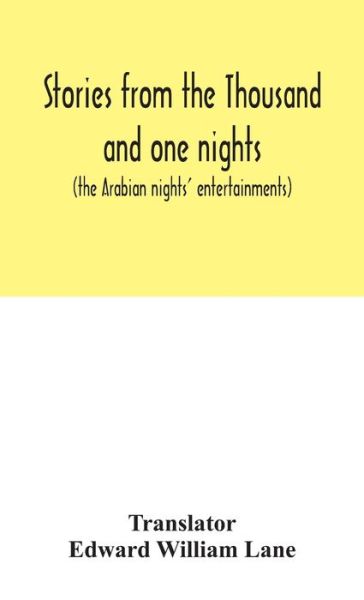 Stories from the Thousand and one nights
(the Arabian nights' entertainments)

Translator
Edward William Lane